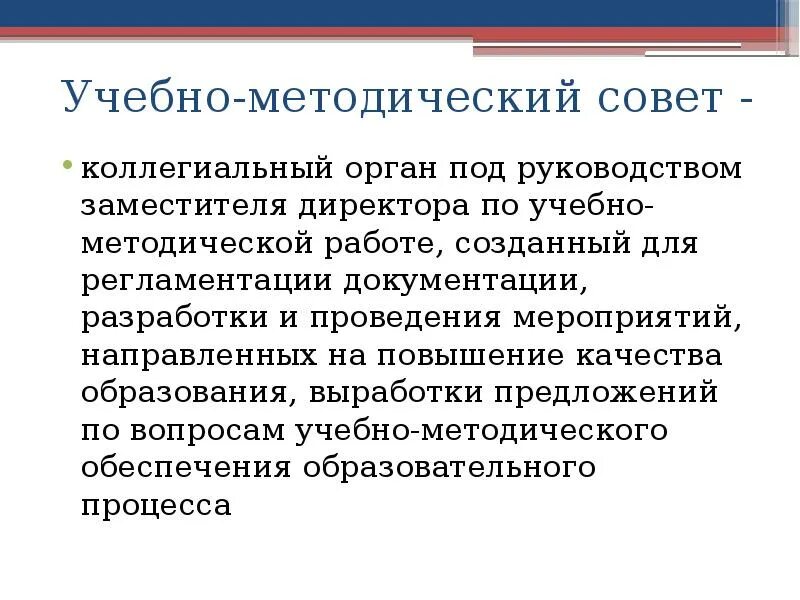 Учебно-методический совет -

• коллегиальный орган под руководством заместителя директора по учебно-методической работе, созданный для регламентации документации, разработки и проведения мероприятий, направленных на повышение качества образования, выработки предложений по вопросам учебно-методического обеспечения образовательного процесса